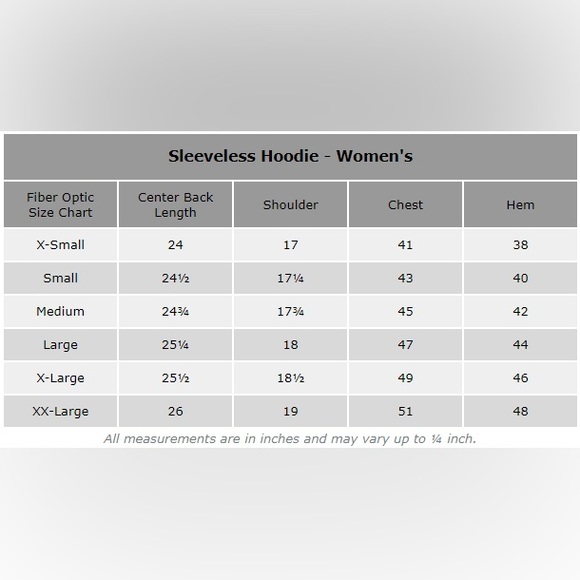 Sleeveless Hoodie - Women's

| Fiber Optic Size Chart | Center Back Length | Shoulder | Chest | Hem |
|---|---|---|---|---|
| X-Small | 24 | 17 | 41 | 38 |
| Small | 24½ | 17¼ | 43 | 40 |
| Medium | 24¾ | 17¾ | 45 | 42 |
| Large | 25¼ | 18 | 47 | 44 |
| X-Large | 25½ | 18½ | 49 | 46 |
| XX-Large | 26 | 19 | 51 | 48 |

All measurements are in inches and may vary up to ¼ inch.